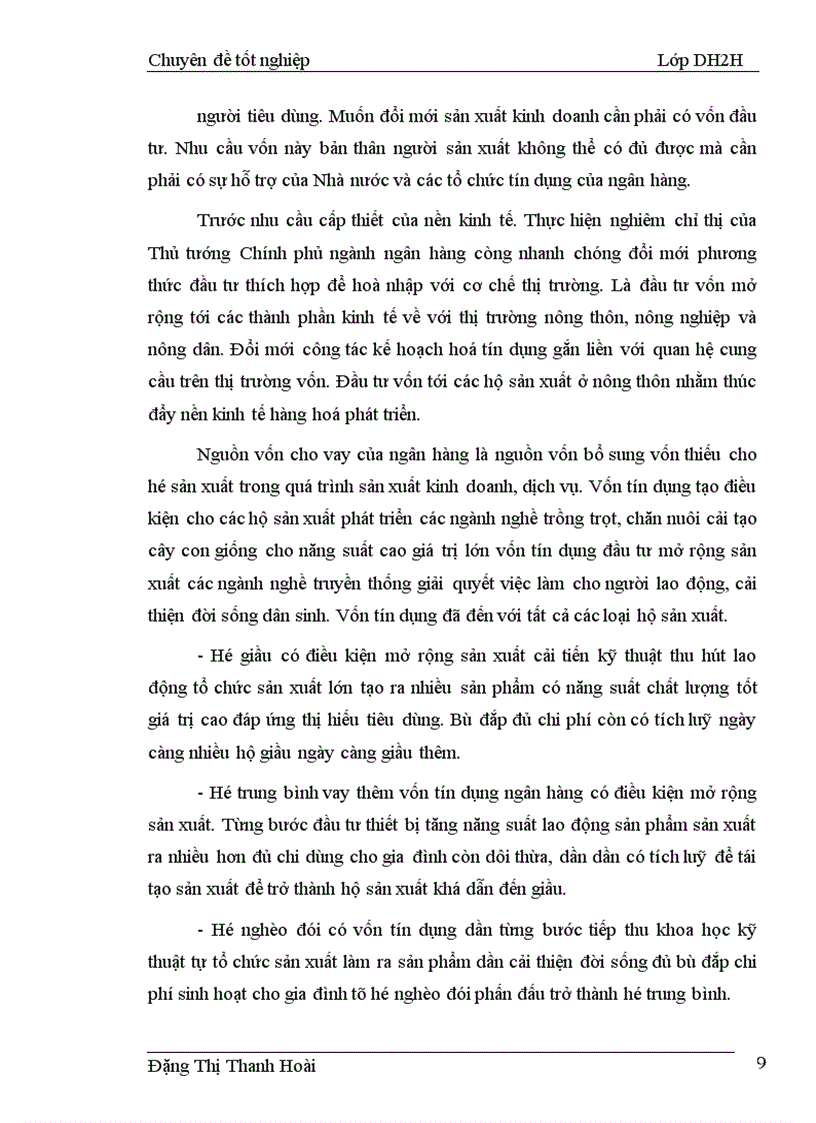 Chuyên đề tốt nghiệp Lớp DH2H

người tiêu dùng. Muốn đổi mới sản xuất kinh doanh cần phải có vốn đầu tư. Nhu cầu vốn này bản thân người sản xuất không thể có đủ được mà cần phải có sự hỗ trợ của Nhà nước và các tổ chức tín dụng của ngân hàng.

Trước nhu cầu cấp thiết của nền kinh tế. Thực hiện nghiêm chỉ thị của Thủ tướng Chính phủ ngành ngân hàng còng nhanh chóng đổi mới phương thức đầu tư thích hợp để hoà nhập với cơ chế thị trường. Là đầu tư vốn mở rộng tới các thành phần kinh tế về với thị trường nông thôn, nông nghiệp và nông dân. Đổi mới công tác kế hoạch hoá tín dụng gắn liền với quan hệ cung cầu trên thị trường vốn. Đầu tư vốn tới các hộ sản xuất ở nông thôn nhằm thúc đẩy nền kinh tế hàng hoá phát triển.

Nguồn vốn cho vay của ngân hàng là nguồn vốn bổ sung vốn thiếu cho hé sản xuất trong quá trình sản xuất kinh doanh, dịch vụ. Vốn tín dụng tạo điều kiện cho các hộ sản xuất phát triển các ngành nghề trồng trọt, chăn nuôi cải tạo cây con giống cho năng suất cao giá trị lớn vốn tín dụng đầu tư mở rộng sản xuất các ngành nghề truyền thống giải quyết việc làm cho người lao động, cải thiện đời sống dân sinh. Vốn tín dụng đã đến với tất cả các loại hộ sản xuất.

- Hé giầu có điều kiện mở rộng sản xuất cải tiến kỹ thuật thu hút lao động tổ chức sản xuất lớn tạo ra nhiều sản phẩm có năng suất chất lượng tốt giá trị cao đáp ứng thị hiếu tiêu dùng. Bù đắp đủ chi phí còn có tích luỹ ngày càng nhiều hộ giầu ngày càng giầu thêm.

- Hé trung bình vay thêm vốn tín dụng ngân hàng có điều kiện mở rộng sản xuất. Từng bước đầu tư thiết bị tăng năng suất lao động sản phẩm sản xuất ra nhiều hơn đủ chi dùng cho gia đình còn dôi thừa, dần dần có tích luỹ để tái tạo sản xuất để trở thành hộ sản xuất khá dẫn đến giầu.

- Hé nghèo đói có vốn tín dụng dần từng bước tiếp thu khoa học kỹ thuật tự tổ chức sản xuất làm ra sản phẩm dần cải thiện đời sống đủ bù đắp chi phí sinh hoạt cho gia đình tõ hé nghèo đói phấn đấu trở thành hé trung bình.

Đặng Thị Thanh Hoài 9